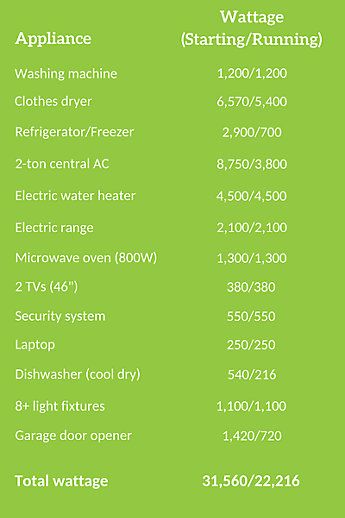 | Appliance | Wattage (Starting/Running) |
|---|---|
| Washing machine | 1,200/1,200 |
| Clothes dryer | 6,570/5,400 |
| Refrigerator/Freezer | 2,900/700 |
| 2-ton central AC | 8,750/3,800 |
| Electric water heater | 4,500/4,500 |
| Electric range | 2,100/2,100 |
| Microwave oven (800W) | 1,300/1,300 |
| 2 TVs (46") | 380/380 |
| Security system | 550/550 |
| Laptop | 250/250 |
| Dishwasher (cool dry) | 540/216 |
| 8+ light fixtures | 1,100/1,100 |
| Garage door opener | 1,420/720 |
| Total wattage | 31,560/22,216 |